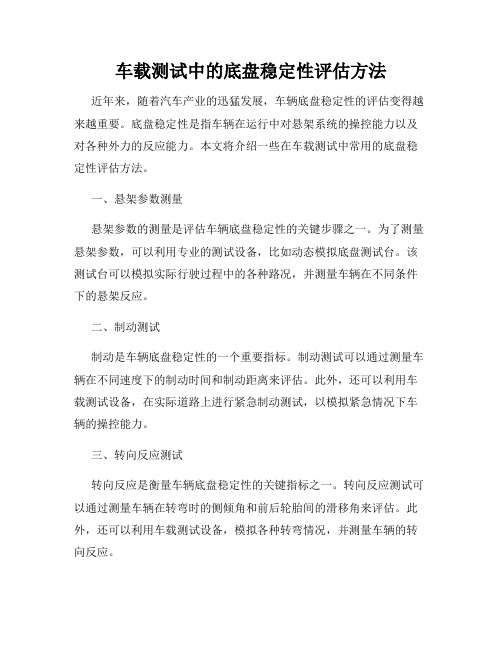 车载测试中的底盘稳定性评估方法

近年来，随着汽车产业的迅猛发展，车辆底盘稳定性的评估变得越来越重要。底盘稳定性是指车辆在运行中对悬架系统的操控能力以及对各种外力的反应能力。本文将介绍一些在车载测试中常用的底盘稳定性评估方法。

一、悬架参数测量

悬架参数的测量是评估车辆底盘稳定性的关键步骤之一。为了测量悬架参数，可以利用专业的测试设备，比如动态模拟底盘测试台。该测试台可以模拟实际行驶过程中的各种路况，并测量车辆在不同条件下的悬架反应。

二、制动测试

制动是车辆底盘稳定性的一个重要指标。制动测试可以通过测量车辆在不同速度下的制动时间和制动距离来评估。此外，还可以利用车载测试设备，在实际道路上进行紧急制动测试，以模拟紧急情况下车辆的操控能力。

三、转向反应测试

转向反应是衡量车辆底盘稳定性的关键指标之一。转向反应测试可以通过测量车辆在转弯时的侧倾角和前后轮胎间的滑移角来评估。此外，还可以利用车载测试设备，模拟各种转弯情况，并测量车辆的转向反应。